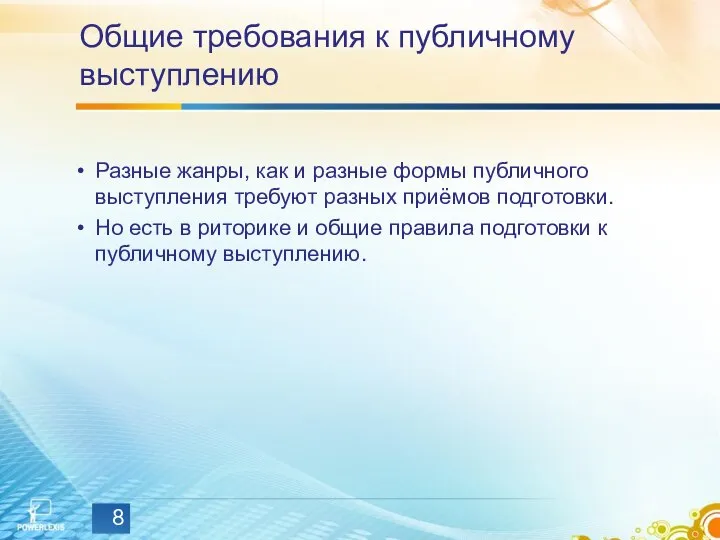 Общие требования к публичному выступлению

• Разные жанры, как и разные формы публичного выступления требуют разных приёмов подготовки.
• Но есть в риторике и общие правила подготовки к публичному выступлению.

POWERLEXIS

8